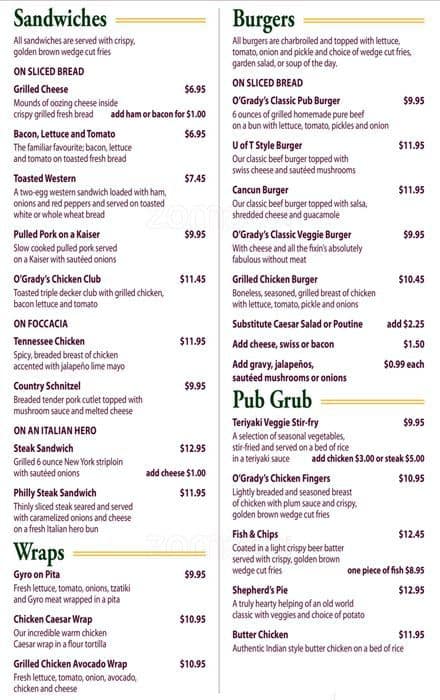 Sandwiches

All sandwiches are served with crispy, golden brown wedge cut fries

ON SLICED BREAD

Grilled Cheese $6.95
Mounds of oozing cheese inside crispy grilled fresh bread add ham or bacon for $1.00

Bacon, Lettuce and Tomato $6.95
The familiar favourite; bacon, lettuce and tomato on toasted fresh bread

Toasted Western $7.45
A two-egg western sandwich loaded with ham, onions and red peppers and served on toasted white or whole wheat bread

Pulled Pork on a Kaiser $9.95
Slow cooked pulled pork served on a Kaiser with sautéed onions

O'Grady's Chicken Club $11.45
Toasted triple decker club with grilled chicken, bacon lettuce and tomato

ON FOCCACIA

Tennessee Chicken $11.95
Spicy, breaded breast of chicken accented with jalapeño lime mayo

Country Schnitzel $9.95
Breaded tender pork cutlet topped with mushroom sauce and melted cheese

ON AN ITALIAN HERO

Steak Sandwich $12.95
Grilled 6 ounce New York striploin with sautéed onions add cheese $1.00

Philly Steak Sandwich $11.95
Thinly sliced steak seared and served with caramelized onions and cheese on a fresh Italian hero bun

Wraps

Gyro on Pita $9.95
Fresh lettuce, tomato, onions, tzatiki and Gyro meat wrapped in a pita

Chicken Caesar Wrap $10.95
Our incredible warm chicken Caesar wrap in a flour tortilla

Grilled Chicken Avocado Wrap $10.95
Fresh lettuce, tomato, onion, avocado, chicken and cheese

Burgers

All burgers are charbroiled and topped with lettuce, tomato, onion and pickle and choice of wedge cut fries, garden salad, or soup of the day.

ON SLICED BREAD

O'Grady's Classic Pub Burger $9.95
6 ounces of grilled homemade pure beef on a bun with lettuce, tomato, pickles and onion

U of T Style Burger $11.95
Our classic beef burger topped with swiss cheese and sautéed mushrooms

Cancun Burger $11.95
Our classic beef burger topped with salsa, shredded cheese and guacamole

O'Grady's Classic Veggie Burger $9.95
With cheese and all the fixin's absolutely fabulous without meat

Grilled Chicken Burger $10.45
Boneless, seasoned, grilled breast of chicken with lettuce, tomato, pickle and onions

Substitute Caesar Salad or Poutine add $2.25

Add cheese, swiss or bacon $1.50

Add gravy, jalapeños, sautéed mushrooms or onions $0.99 each

Pub Grub

Teriyaki Veggie Stir-fry $9.95
A selection of seasonal vegetables, stir-fried and served on a bed of rice in a teriyaki sauce add chicken $3.00 or steak $5.00

O'Grady's Chicken Fingers $10.95
Lightly breaded and seasoned breast of chicken with plum sauce and crispy, golden brown wedge cut fries

Fish & Chips $12.45
Coated in a light crispy beer batter served with crispy, golden brown wedge cut fries one piece of fish $8.95

Shepherd's Pie $12.95
A truly hearty helping of an old world classic with veggies and choice of potato

Butter Chicken $11.95
Authentic Indian style butter chicken on a bed of rice